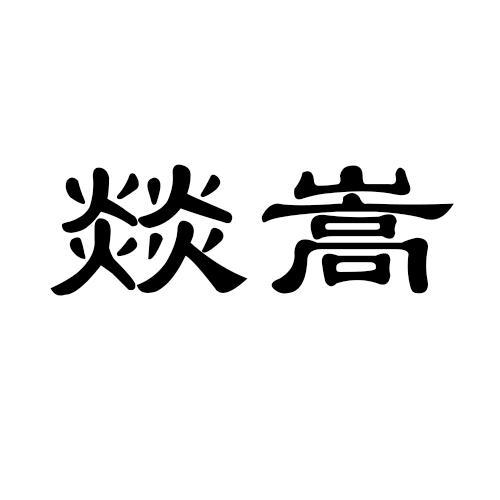 燚嵩